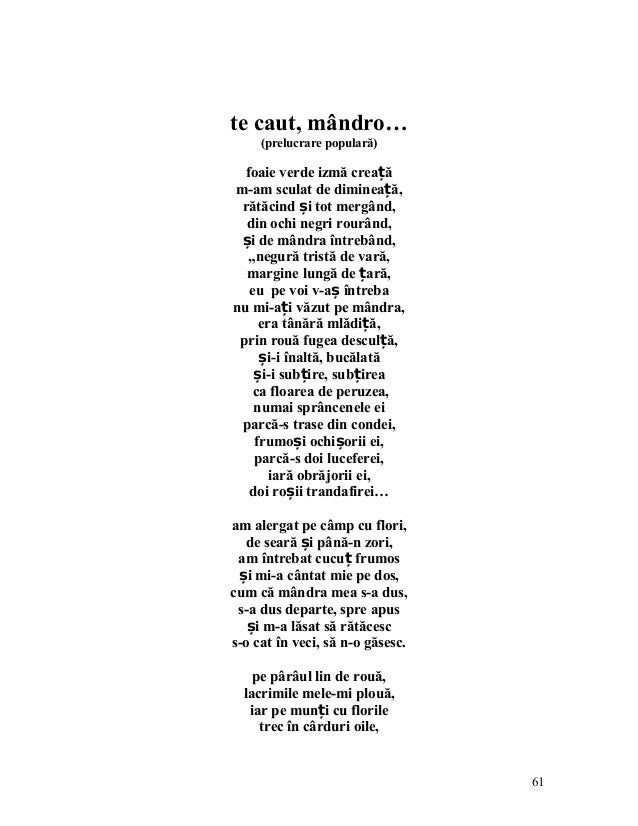 te caut, mândro…
(prelucrare populară)

foaie verde izmă creață
m-am sculat de dimineață,
rătăcind și tot mergând,
din ochi negri rourând,
și de mândra întrebând,
„negură tristă de vară,
margine lungă de țară,
eu pe voi v-aș întreba
nu mi-ați văzut pe mândra,
era tânără mlădiță,
prin rouă fugea desculță,
și-i înaltă, bucălată
și-i subțire, subțirea
ca floarea de peruzea,
numai sprâncenele ei
parcă-s trase din condei,
frumoși ochișorii ei,
parcă-s doi luceferei,
iară obrăjorii ei,
doi roșii trandafirei…

am alergat pe câmp cu flori,
de seară și până-n zori,
am întrebat cucuț frumos
și mi-a cântat mie pe dos,
cum că mândra mea s-a dus,
s-a dus departe, spre apus
și m-a lăsat să rătăcesc
s-o cat în veci, să n-o găsesc.

pe pârâul lin de rouă,
lacrimile mele-mi plouă,
iar pe munți cu florile
trec în cârduri oile,

61